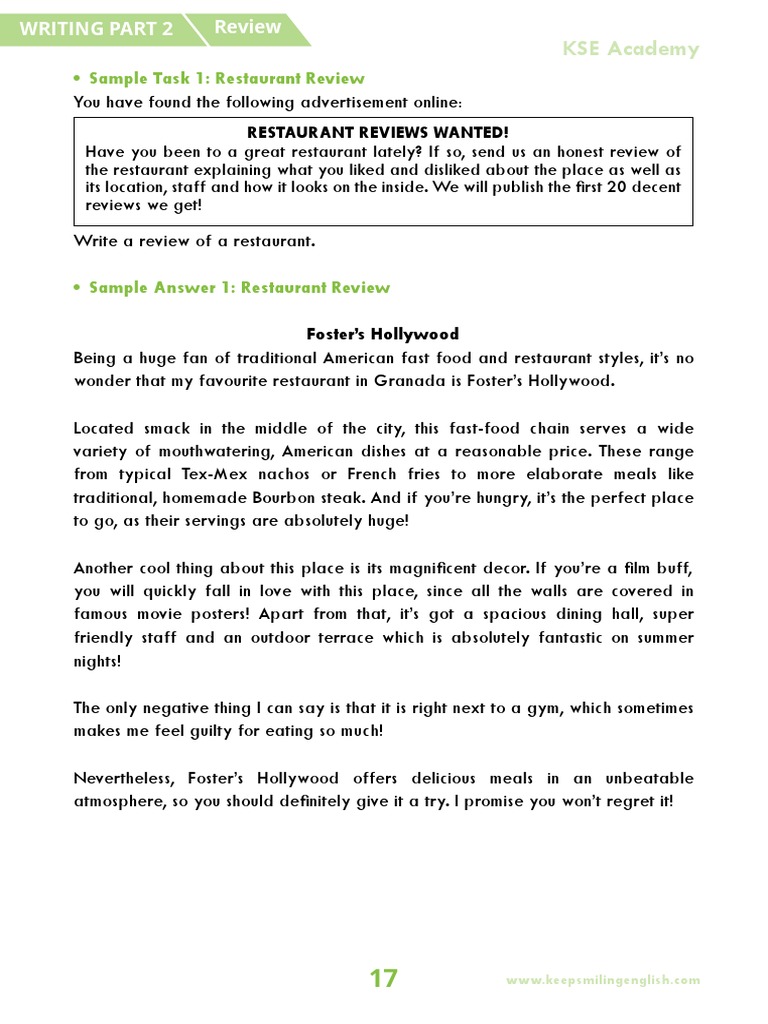 WRITING PART 2 Review

KSE Academy

• Sample Task 1: Restaurant Review

You have found the following advertisement online:

RESTAURANT REVIEWS WANTED!
Have you been to a great restaurant lately? If so, send us an honest review of the restaurant explaining what you liked and disliked about the place as well as its location, staff and how it looks on the inside. We will publish the first 20 decent reviews we get!

Write a review of a restaurant.

• Sample Answer 1: Restaurant Review

Foster's Hollywood

Being a huge fan of traditional American fast food and restaurant styles, it's no wonder that my favourite restaurant in Granada is Foster's Hollywood.

Located smack in the middle of the city, this fast-food chain serves a wide variety of mouthwatering, American dishes at a reasonable price. These range from typical Tex-Mex nachos or French fries to more elaborate meals like traditional, homemade Bourbon steak. And if you're hungry, it's the perfect place to go, as their servings are absolutely huge!

Another cool thing about this place is its magnificent decor. If you're a film buff, you will quickly fall in love with this place, since all the walls are covered in famous movie posters! Apart from that, it's got a spacious dining hall, super friendly staff and an outdoor terrace which is absolutely fantastic on summer nights!

The only negative thing I can say is that it is right next to a gym, which sometimes makes me feel guilty for eating so much!

Nevertheless, Foster's Hollywood offers delicious meals in an unbeatable atmosphere, so you should definitely give it a try. I promise you won't regret it!

17

www.keepsmilingenglish.com